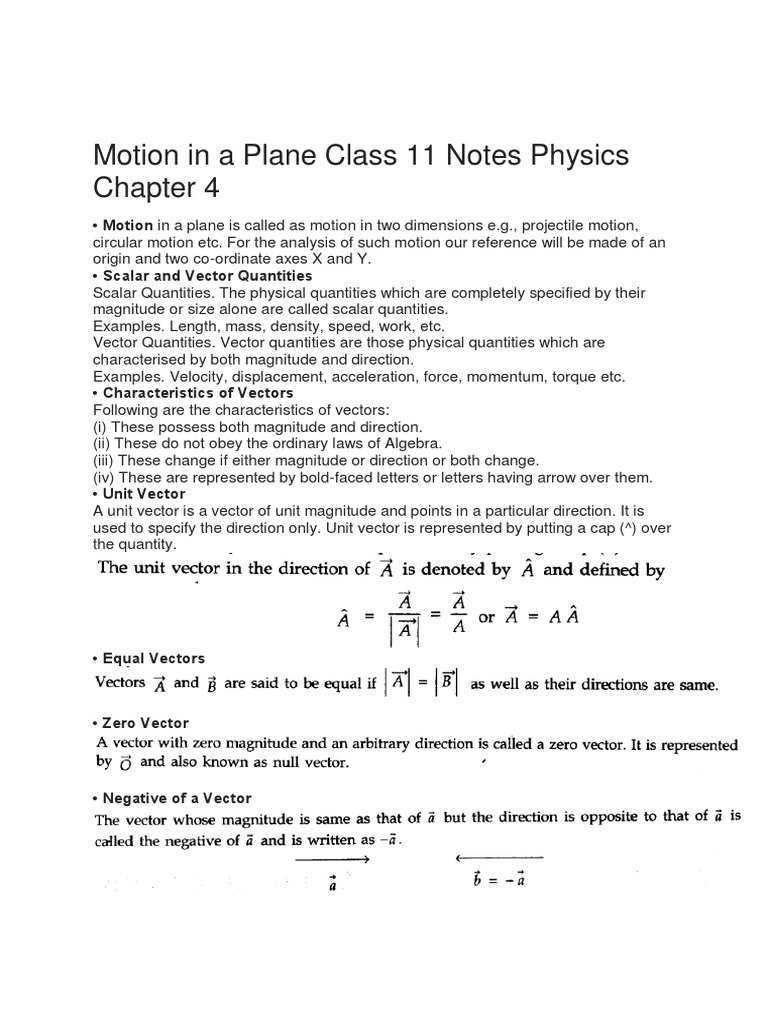 Motion in a Plane Class 11 Notes Physics Chapter 4

• Motion in a plane is called as motion in two dimensions e.g., projectile motion, circular motion etc. For the analysis of such motion our reference will be made of an origin and two co-ordinate axes X and Y.
• Scalar and Vector Quantities
Scalar Quantities. The physical quantities which are completely specified by their magnitude or size alone are called scalar quantities.
Examples. Length, mass, density, speed, work, etc.
Vector Quantities. Vector quantities are those physical quantities which are characterised by both magnitude and direction.
Examples. Velocity, displacement, acceleration, force, momentum, torque etc.
• Characteristics of Vectors
Following are the characteristics of vectors:
(i) These possess both magnitude and direction.
(ii) These do not obey the ordinary laws of Algebra.
(iii) These change if either magnitude or direction or both change.
(iv) These are represented by bold-faced letters or letters having arrow over them.
• Unit Vector
A unit vector is a vector of unit magnitude and points in a particular direction. It is used to specify the direction only. Unit vector is represented by putting a cap (^) over the quantity.

The unit vector in the direction of $\vec{A}$ is denoted by $\hat{A}$ and defined by

$\hat{A} = \frac{\vec{A}}{|\vec{A}|} = \frac{\vec{A}}{A}$ or $\vec{A} = A\hat{A}$

• Equal Vectors
Vectors $\vec{A}$ and $\vec{B}$ are said to be equal if $|\vec{A}| = |\vec{B}|$ as well as their directions are same.

• Zero Vector
A vector with zero magnitude and an arbitrary direction is called a zero vector. It is represented by $\vec{O}$ and also known as null vector.

• Negative of a Vector
The vector whose magnitude is same as that of $\vec{a}$ but the direction is opposite to that of $\vec{a}$ is called the negative of $\vec{a}$ and is written as $-\vec{a}$.

$\vec{a}$

$\vec{b} = -\vec{a}$